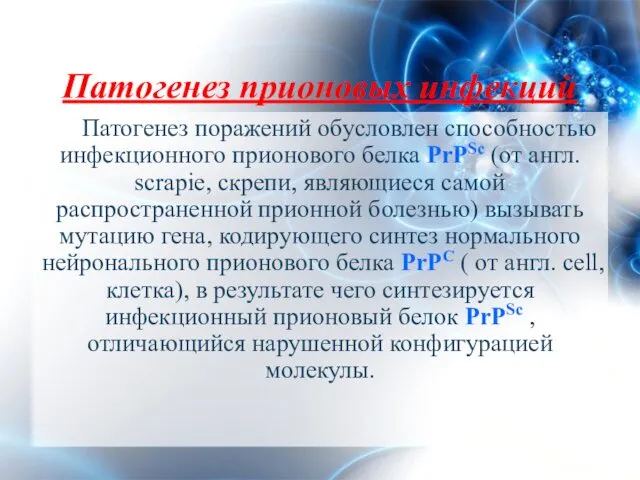 Патогенез прионовых инфекций

Патогенез поражений обусловлен способностью инфекционного прионового белка $PrP^{Sc}$ (от англ. scrapie, скрепи, являющиеся самой распространенной прионной болезнью) вызывать мутацию гена, кодирующего синтез нормального нейронального прионового белка $PrP^{C}$ ( от англ. cell, клетка), в результате чего синтезируется инфекционный прионовый белок $PrP^{Sc}$ , отличающийся нарушенной конфигурацией молекулы.